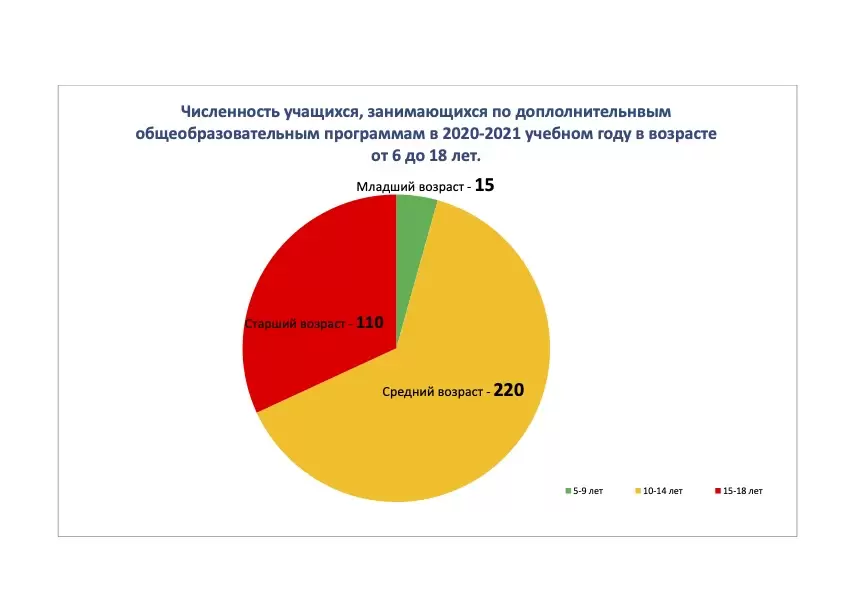 Численность учащихся, занимающихся по доплолнительнвым общеобразовательным программам в 2020-2021 учебном году в возрасте от 6 до 18 лет.

Младший возраст - 15

Старший возраст - 110

Средний возраст - 220

5-9 лет
10-14 лет
15-18 лет